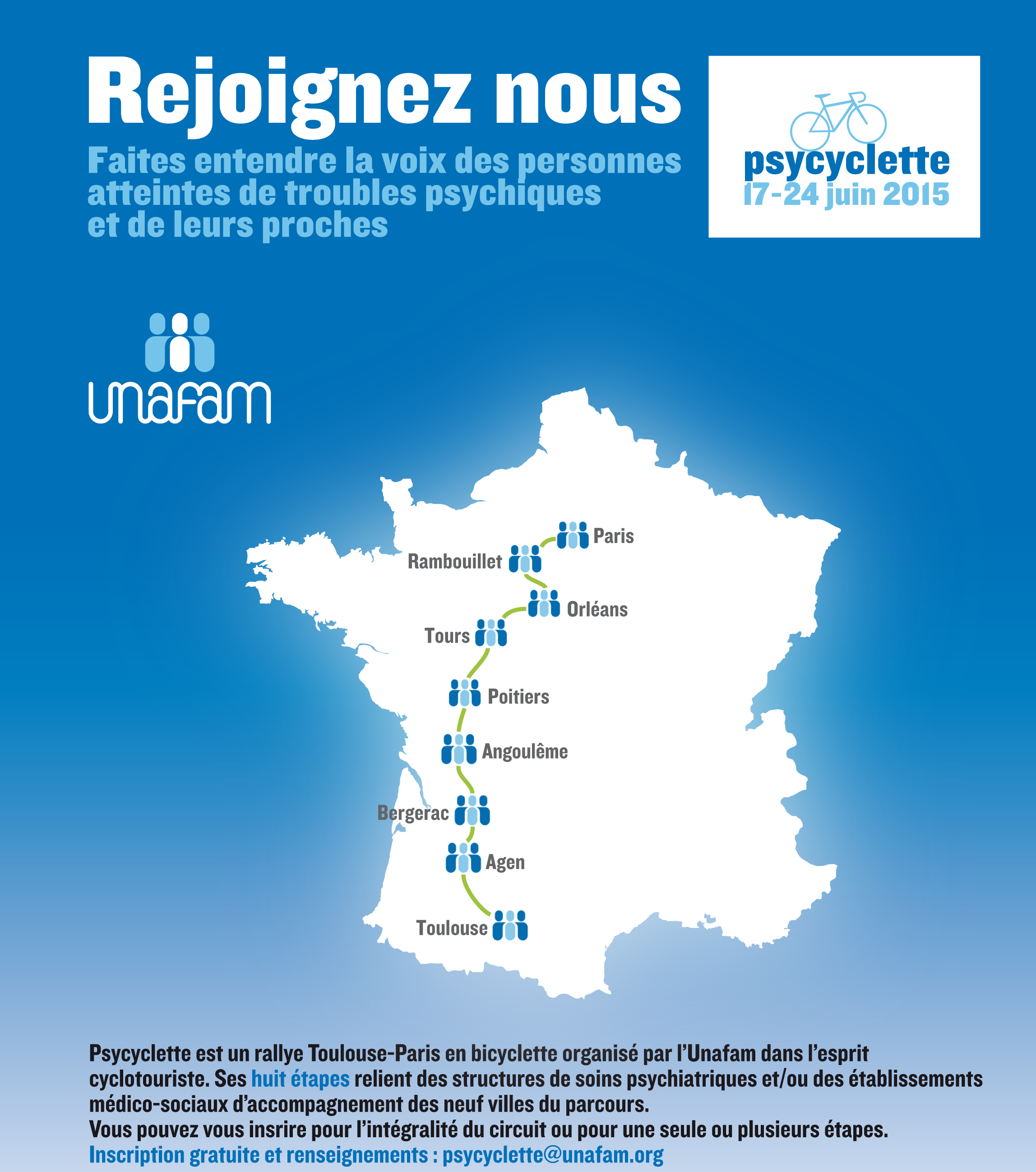 Rejoignez nous

Faites entendre la voix des personnes atteintes de troubles psychiques et de leurs proches

psycyclette
17-24 juin 2015

unafam

Paris
Rambouillet
Orléans
Tours
Poitiers
Angoulême
Bergerac
Agen
Toulouse

Psycyclette est un rallye Toulouse-Paris en bicyclette organisé par l'Unafam dans l'esprit cyclotouriste. Ses huit étapes relient des structures de soins psychiatriques et/ou des établissements médico-sociaux d'accompagnement des neuf villes du parcours.
Vous pouvez vous insrire pour l'intégralité du circuit ou pour une seule ou plusieurs étapes.
Inscription gratuite et renseignements : psycyclette@unafam.org